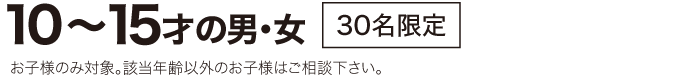 10～15才の男・女 30名限定

お子様のみ対象。該当年齢以外のお子様はご相談下さい。